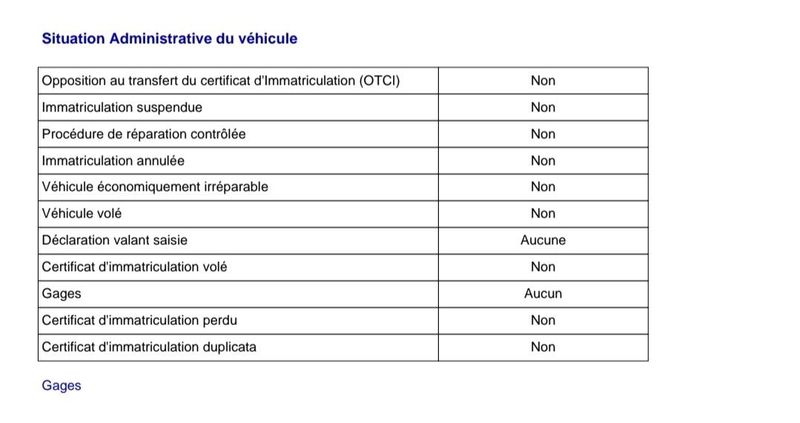 Situation Administrative du véhicule

| Opposition au transfert du certificat d'Immatriculation (OTCI) | Non |
|---|---|
| Immatriculation suspendue | Non |
| Procédure de réparation contrôlée | Non |
| Immatriculation annulée | Non |
| Véhicule économiquement irréparable | Non |
| Véhicule volé | Non |
| Déclaration valant saisie | Aucune |
| Certificat d'immatriculation volé | Non |
| Gages | Aucun |
| Certificat d'immatriculation perdu | Non |
| Certificat d'immatriculation duplicata | Non |

Gages